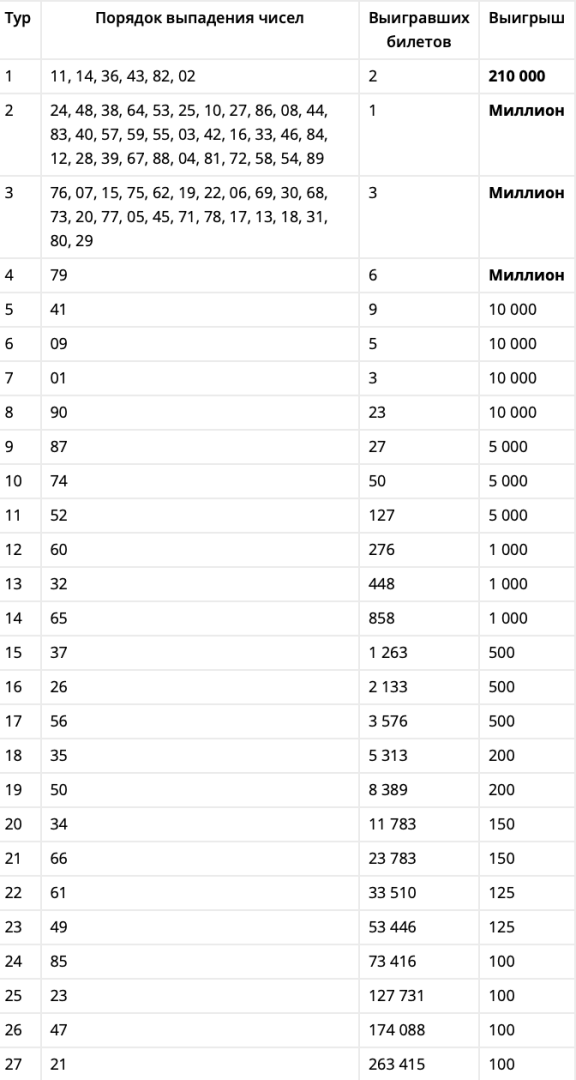 | Тур | Порядок выпадения чисел | Выигравших билетов | Выигрыш |
|---|---|---|---|
| 1 | 11, 14, 36, 43, 82, 02 | 2 | **210 000** |
| 2 | 24, 48, 38, 64, 53, 25, 10, 27, 86, 08, 44, 83, 40, 57, 59, 55, 03, 42, 16, 33, 46, 84, 12, 28, 39, 67, 88, 04, 81, 72, 58, 54, 89 | 1 | **Миллион** |
| 3 | 76, 07, 15, 75, 62, 19, 22, 06, 69, 30, 68, 73, 20, 77, 05, 45, 71, 78, 17, 13, 18, 31, 80, 29 | 3 | **Миллион** |
| 4 | 79 | 6 | **Миллион** |
| 5 | 41 | 9 | 10 000 |
| 6 | 09 | 5 | 10 000 |
| 7 | 01 | 3 | 10 000 |
| 8 | 90 | 23 | 10 000 |
| 9 | 87 | 27 | 5 000 |
| 10 | 74 | 50 | 5 000 |
| 11 | 52 | 127 | 5 000 |
| 12 | 60 | 276 | 1 000 |
| 13 | 32 | 448 | 1 000 |
| 14 | 65 | 858 | 1 000 |
| 15 | 37 | 1 263 | 500 |
| 16 | 26 | 2 133 | 500 |
| 17 | 56 | 3 576 | 500 |
| 18 | 35 | 5 313 | 200 |
| 19 | 50 | 8 389 | 200 |
| 20 | 34 | 11 783 | 150 |
| 21 | 66 | 23 783 | 150 |
| 22 | 61 | 33 510 | 125 |
| 23 | 49 | 53 446 | 125 |
| 24 | 85 | 73 416 | 100 |
| 25 | 23 | 127 731 | 100 |
| 26 | 47 | 174 088 | 100 |
| 27 | 21 | 263 415 | 100 |